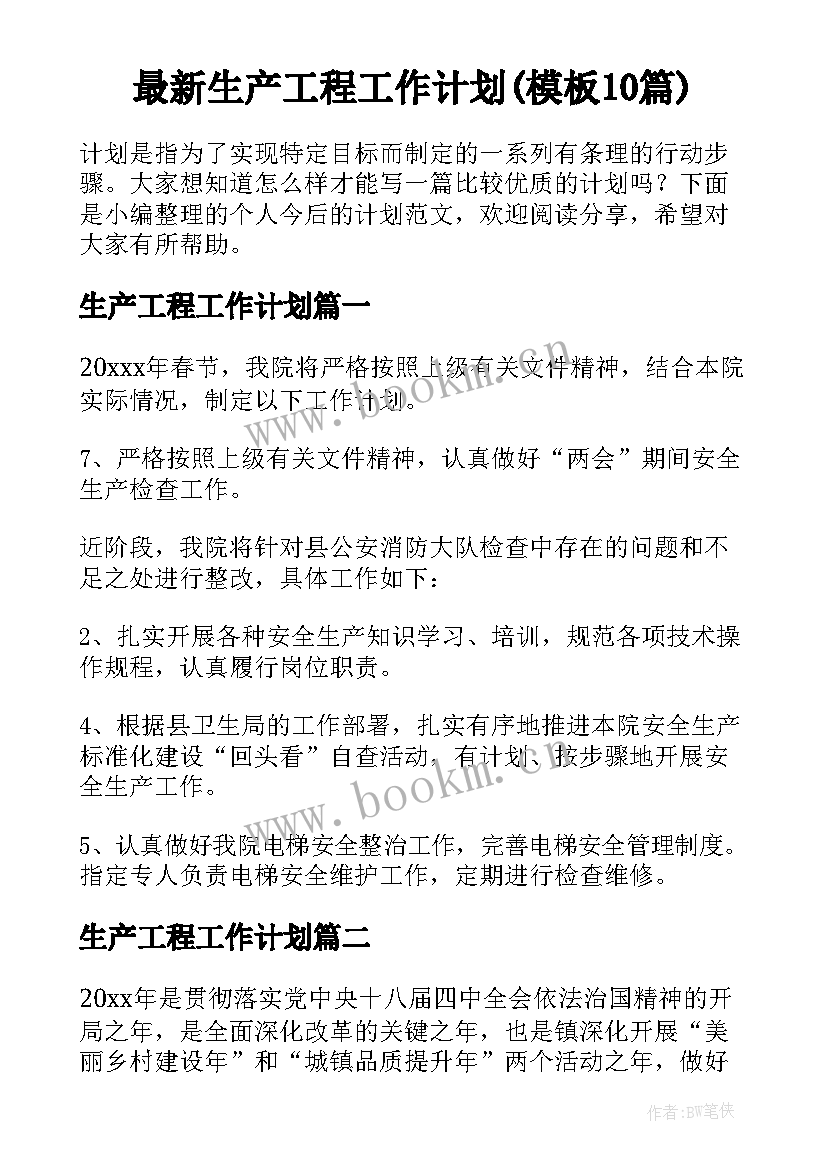 最新生产工程工作计划(模板10篇)

计划是指为了实现特定目标而制定的一系列有条理的行动步骤。大家想知道怎么样才能写一篇比较优质的计划吗？下面是小编整理的个人今后的计划范文，欢迎阅读分享，希望对大家有所帮助。

生产工程工作计划篇一

20xxx年春节，我院将严格按照上级有关文件精神，结合本院实际情况，制定以下工作计划。

7、严格按照上级有关文件精神，认真做好“两会”期间安全生产检查工作。

近阶段，我院将针对县公安消防大队检查中存在的问题和不足之处进行整改，具体工作如下：

2、扎实开展各种安全生产知识学习、培训，规范各项技术操作规程，认真履行岗位职责。

4、根据县卫生局的工作部署，扎实有序地推进本院安全生产标准化建设“回头看”自查活动，有计划、按步骤地开展安全生产工作。

5、认真做好我院电梯安全整治工作，完善电梯安全管理制度。指定专人负责电梯安全维护工作，定期进行检查维修。

生产工程工作计划篇二

20xx年是贯彻落实党中央十八届四中全会依法治国精神的开局之年，是全面深化改革的关键之年，也是镇深化开展“美丽乡村建设年”和“城镇品质提升年”两个活动之年，做好

www.bookm.com

www.bookm.com

作者：BW笔侠